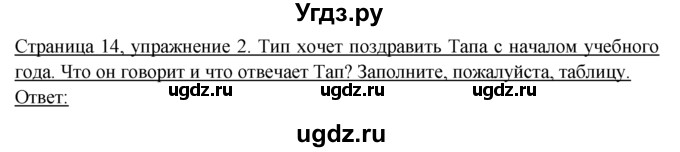 Угдз.ру

Страница 14, упражнение 2. Тип хочет поздравить Тапа с началом учебного года. Что он говорит и что отвечает Тап? Заполните, пожалуйста, таблицу.
Ответ:

ugdz.ru ugdz.ru ugdz.ru

ugdz.ru